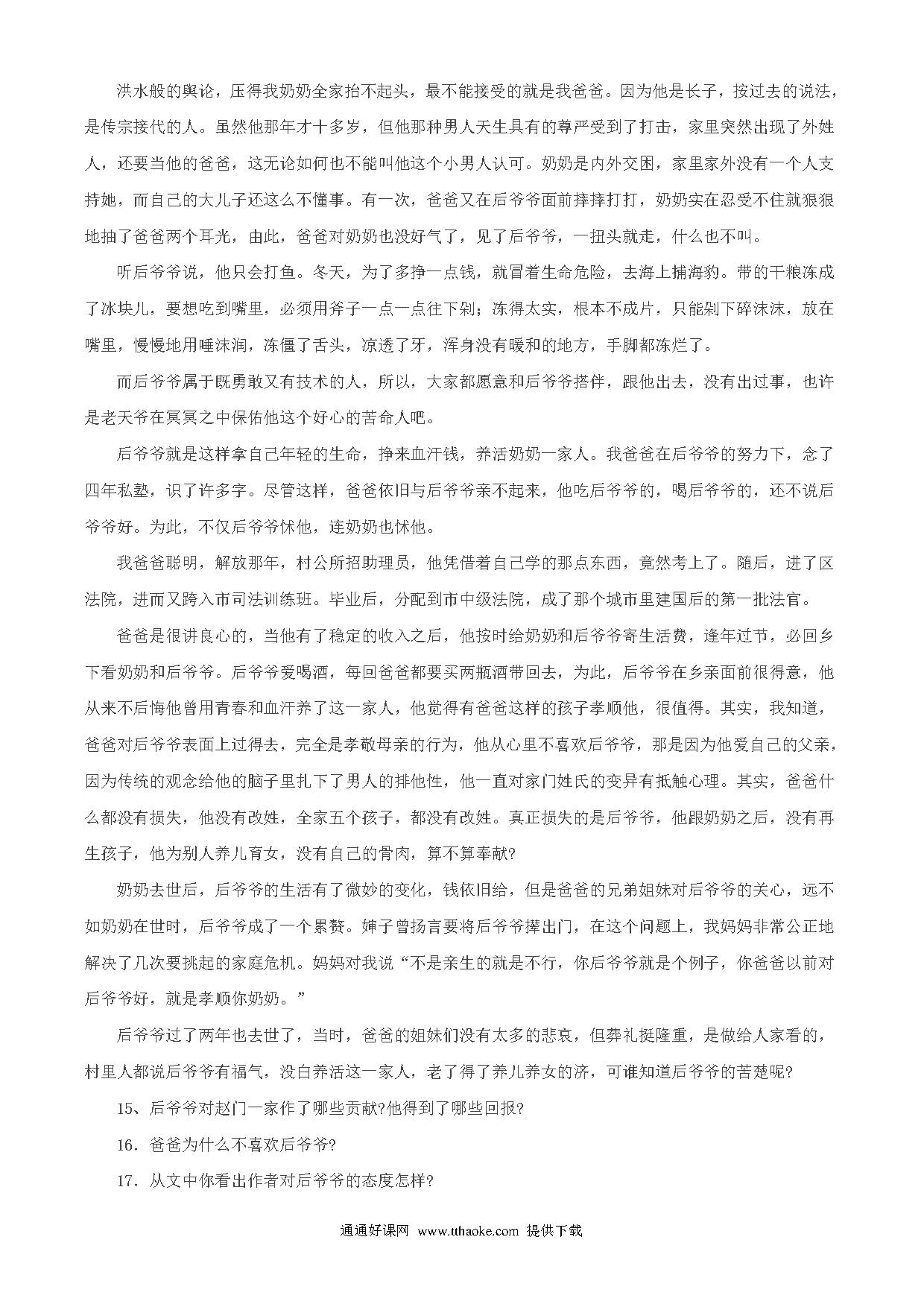 洪水般的舆论，压得我奶奶全家抬不起头，最不能接受的就是我爸爸。因为他是长子，按过去的说法，是传宗接代的人。虽然他那年才十多岁，但他那种男人天生具有的尊严受到了打击，家里突然出现了外姓人，还要当他的爸爸，这无论如何也不能叫他这个小男人认可。奶奶是内外交困，家里家外没有一个人支持她，而自己的大儿子还这么不懂事。有一次，爸爸又在后爷爷面前摔摔打打，奶奶实在忍受不住就狠狠地抽了爸爸两个耳光，由此，爸爸对奶奶也没好气了，见了后爷爷，一扭头就走，什么也不叫。

听后爷爷说，他只会打鱼。冬天，为了多挣一点钱，就冒着生命危险，去海上捕海豹。带的干粮冻成了冰块儿，要想吃到嘴里，必须用斧子一点一点往下剁；冻得太实，根本不成片，只能剁下碎沫沫，放在嘴里，慢慢地用唾沫润，冻僵了舌头，凉透了牙，浑身没有暖和的地方，手脚都冻烂了。

而后爷爷属于既勇敢又有技术的人，所以，大家都愿意和后爷爷搭伴，跟他出去，没有出过事，也许是老天爷在冥冥之中保佑他这个好心的苦命人吧。

后爷爷就是这样拿自己年轻的生命，挣来血汗钱，养活奶奶一家人。我爸爸在后爷爷的努力下，念了四年私塾，识了许多字。尽管这样，爸爸依旧与后爷爷亲不起来，他吃后爷爷的，喝后爷爷的，还不说后爷爷好。为此，不仅后爷爷怵他，连奶奶也怵他。

我爸爸聪明，解放那年，村公所招助理员，他凭借着自己学的那点东西，竟然考上了。随后，进了区法院，进而又跨入市司法训练班。毕业后，分配到市中级法院，成了那个城市里建国后的第一批法官。

爸爸是很讲良心的，当他有了稳定的收入之后，他按时给奶奶和后爷爷寄生活费，逢年过节，必回乡下看奶奶和后爷爷。后爷爷爱喝酒，每回爸爸都要买两瓶酒带回去，为此，后爷爷在乡亲面前很得意，他从来不后悔他曾用青春和血汗养了这一家人，他觉得有爸爸这样的孩子孝顺他，很值得。其实，我知道，爸爸对后爷爷表面上过得去，完全是孝敬母亲的行为，他从心里不喜欢后爷爷，那是因为他爱自己的父亲，因为传统的观念给他的脑子里扎下了男人的排他性，他一直对家门姓氏的变异有抵触心理。其实，爸爸什么都没有损失，他没有改姓，全家五个孩子，都没有改姓。真正损失的是后爷爷，他跟奶奶之后，没有再生孩子，他为别人养儿育女，没有自己的骨肉，算不算奉献?

奶奶去世后，后爷爷的生活有了微妙的变化，钱依旧给，但是爸爸的兄弟姐妹对后爷爷的关心，远不如奶奶在世时，后爷爷成了一个累赘。婶子曾扬言要将后爷爷撵出门，在这个问题上，我妈妈非常公正地解决了几次要挑起的家庭危机。妈妈对我说“不是亲生的就是不行，你后爷爷就是个例子，你爸爸以前对后爷爷好，就是孝顺你奶奶。”

后爷爷过了两年也去世了，当时，爸爸的姐妹们没有太多的悲哀，但葬礼挺隆重，是做给人家看的，村里人都说后爷爷有福气，没白养活这一家人，老了得了养儿养女的济，可谁知道后爷爷的苦楚呢?

15、后爷爷对赵门一家作了哪些贡献?他得到了哪些回报?

16．爸爸为什么不喜欢后爷爷?

17．从文中你看出作者对后爷爷的态度怎样?

通通好课网 www.tthaoke.com 提供下载